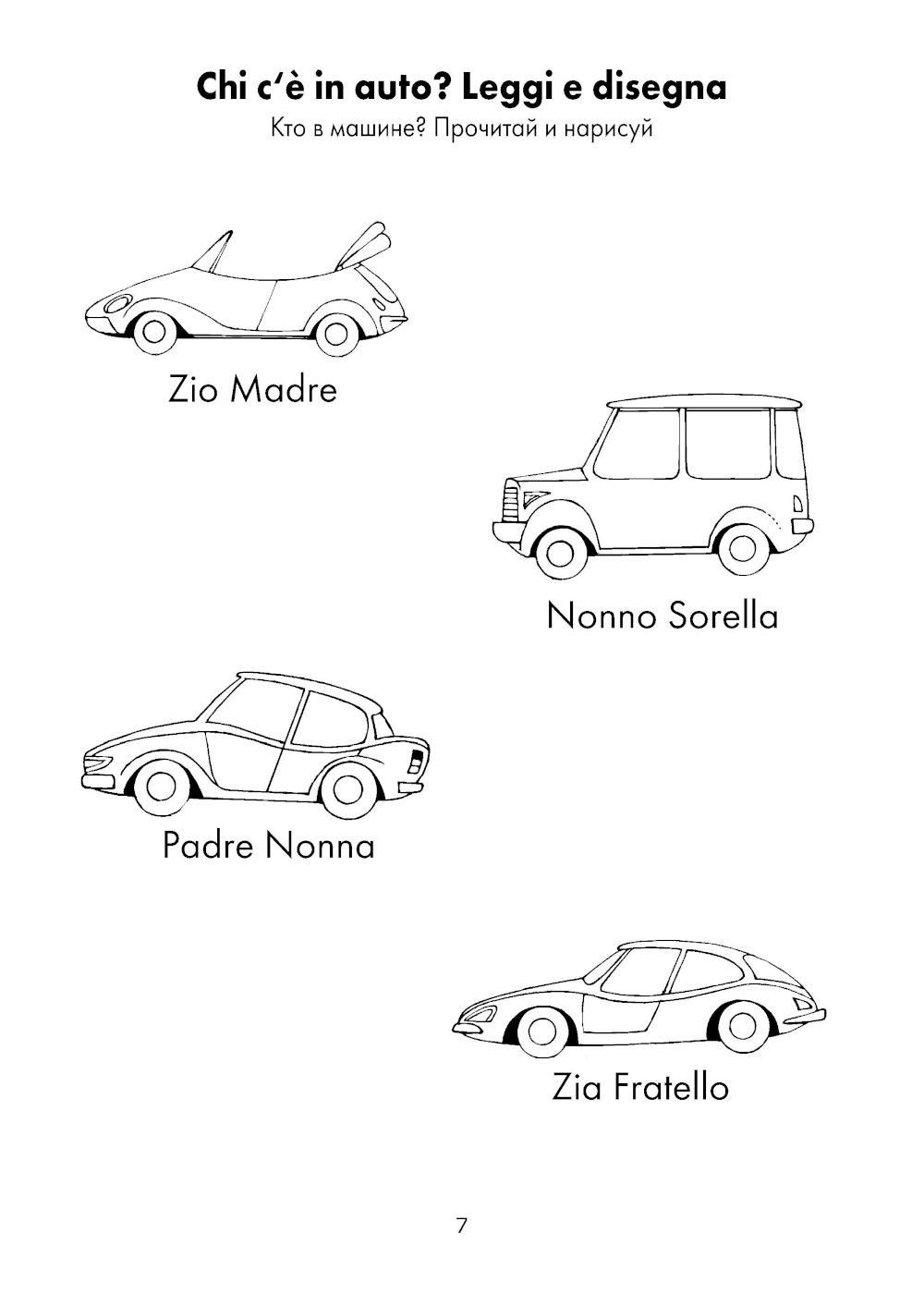 Chi c'è in auto? Leggi e disegna
Кто в машине? Прочитай и нарисуй

Zio Madre

Nonno Sorella

Padre Nonna

Zia Fratello

7